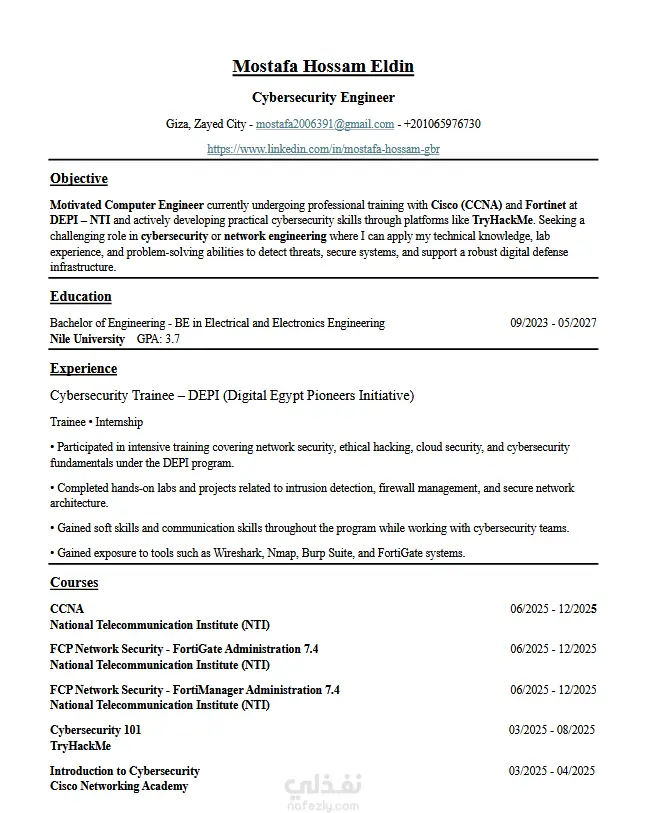 Mostafa Hossam Eldin

Cybersecurity Engineer

Giza, Zayed City - mostafa2006391@gmail.com - +201065976730

https://www.linkedin.com/in/mostafa-hossam-gbr

Objective

Motivated Computer Engineer currently undergoing professional training with Cisco (CCNA) and Fortinet at DEPI – NTI and actively developing practical cybersecurity skills through platforms like TryHackMe. Seeking a challenging role in cybersecurity or network engineering where I can apply my technical knowledge, lab experience, and problem-solving abilities to detect threats, secure systems, and support a robust digital defense infrastructure.

Education

Bachelor of Engineering - BE in Electrical and Electronics Engineering 09/2023 - 05/2027
Nile University GPA: 3.7

Experience

Cybersecurity Trainee – DEPI (Digital Egypt Pioneers Initiative)

Trainee • Internship

• Participated in intensive training covering network security, ethical hacking, cloud security, and cybersecurity fundamentals under the DEPI program.

• Completed hands-on labs and projects related to intrusion detection, firewall management, and secure network architecture.

• Gained soft skills and communication skills throughout the program while working with cybersecurity teams.

• Gained exposure to tools such as Wireshark, Nmap, Burp Suite, and FortiGate systems.

Courses

CCNA 06/2025 - 12/2025
National Telecommunication Institute (NTI)

FCP Network Security - FortiGate Administration 7.4 06/2025 - 12/2025
National Telecommunication Institute (NTI)

FCP Network Security - FortiManager Administration 7.4 06/2025 - 12/2025
National Telecommunication Institute (NTI)

Cybersecurity 101 03/2025 - 08/2025
TryHackMe

Introduction to Cybersecurity 03/2025 - 04/2025
Cisco Networking Academy

نفذلي
nafezly.com